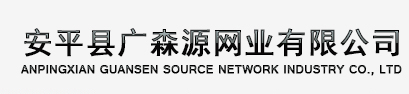 安平县广森源网业有限公司
ANPINGXIAN GUANSEN SOURCE NETWORK INDUSTRY CO., LTD